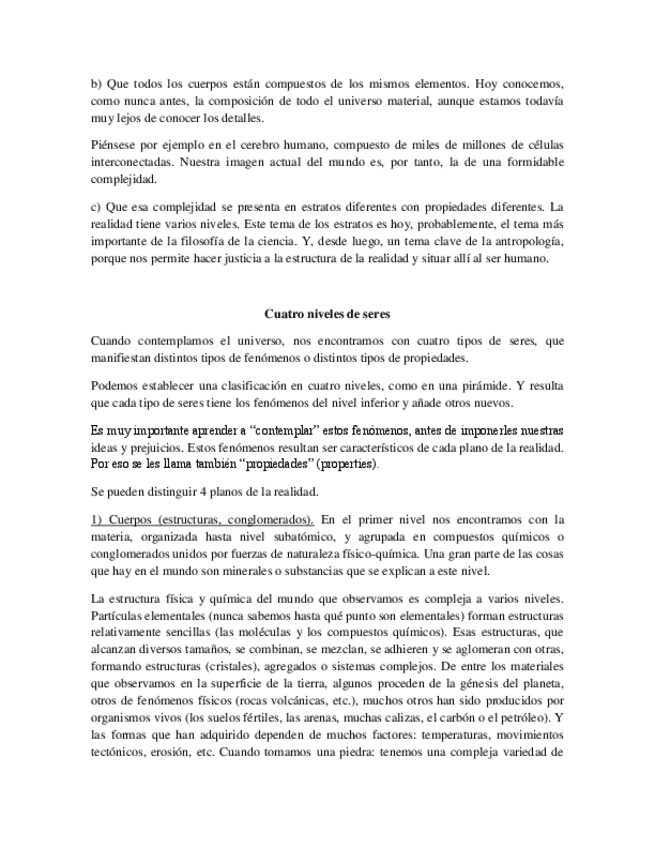 b) Que todos los cuerpos están compuestos de los mismos elementos. Hoy conocemos, como nunca antes, la composición de todo el universo material, aunque estamos todavía muy lejos de conocer los detalles.

Piénsese por ejemplo en el cerebro humano, compuesto de miles de millones de células interconectadas. Nuestra imagen actual del mundo es, por tanto, la de una formidable complejidad.

c) Que esa complejidad se presenta en estratos diferentes con propiedades diferentes. La realidad tiene varios niveles. Este tema de los estratos es hoy, probablemente, el tema más importante de la filosofía de la ciencia. Y, desde luego, un tema clave de la antropología, porque nos permite hacer justicia a la estructura de la realidad y situar allí al ser humano.

Cuatro niveles de seres

Cuando contemplamos el universo, nos encontramos con cuatro tipos de seres, que manifiestan distintos tipos de fenómenos o distintos tipos de propiedades.

Podemos establecer una clasificación en cuatro niveles, como en una pirámide. Y resulta que cada tipo de seres tiene los fenómenos del nivel inferior y añade otros nuevos.

Es muy importante aprender a "contemplar" estos fenómenos, antes de imponerles nuestras ideas y prejuicios. Estos fenómenos resultan ser característicos de cada plano de la realidad. Por eso se les llama también "propiedades" (properties).

Se pueden distinguir 4 planos de la realidad.

1) Cuerpos (estructuras, conglomerados). En el primer nivel nos encontramos con la materia, organizada hasta nivel subatómico, y agrupada en compuestos químicos o conglomerados unidos por fuerzas de naturaleza físico-química. Una gran parte de las cosas que hay en el mundo son minerales o substancias que se explican a este nivel.

La estructura física y química del mundo que observamos es compleja a varios niveles. Partículas elementales (nunca sabemos hasta qué punto son elementales) forman estructuras relativamente sencillas (las moléculas y los compuestos químicos). Esas estructuras, que alcanzan diversos tamaños, se combinan, se mezclan, se adhieren y se aglomeran con otras, formando estructuras (cristales), agregados o sistemas complejos. De entre los materiales que observamos en la superficie de la tierra, algunos proceden de la génesis del planeta, otros de fenómenos físicos (rocas volcánicas, etc.), muchos otros han sido producidos por organismos vivos (los suelos fértiles, las arenas, muchas calizas, el carbón o el petróleo). Y las formas que han adquirido dependen de muchos factores: temperaturas, movimientos tectónicos, erosión, etc. Cuando tomamos una piedra: tenemos una compleja variedad de